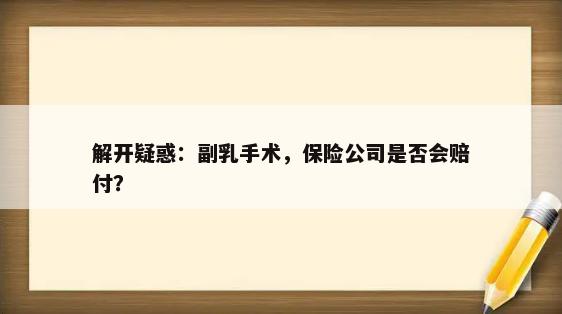 解开疑惑：副乳手术，保险公司是否会赔付?